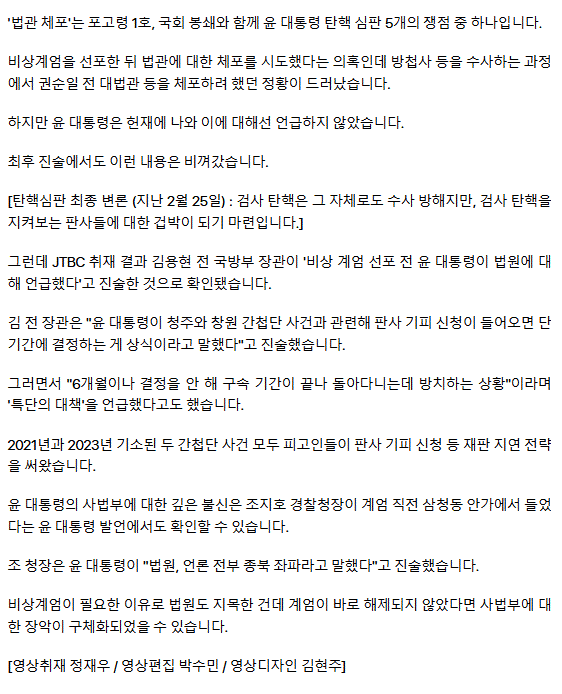 '법관 체포'는 포고령 1호, 국회 봉쇄와 함께 윤 대통령 탄핵 심판 5개의 쟁점 중 하나입니다.

비상계엄을 선포한 뒤 법관에 대한 체포를 시도했다는 의혹인데 방첩사 등을 수사하는 과정에서 권순일 전 대법관 등을 체포하려 했던 정황이 드러났습니다.

하지만 윤 대통령은 헌재에 나와 이에 대해선 언급하지 않았습니다.

최후 진술에서도 이런 내용은 비껴갔습니다.

[탄핵심판 최종 변론 (지난 2월 25일) : 검사 탄핵은 그 자체로도 수사 방해지만, 검사 탄핵을 지켜보는 판사들에 대한 겁박이 되기 마련입니다.]

그런데 JTBC 취재 결과 김용현 전 국방부 장관이 '비상 계엄 선포 전 윤 대통령이 법원에 대해 언급했다'고 진술한 것으로 확인됐습니다.

김 전 장관은 "윤 대통령이 청주와 창원 간첩단 사건과 관련해 판사 기피 신청이 들어오면 단기간에 결정하는 게 상식이라고 말했다"고 진술했습니다.

그러면서 "6개월이나 결정을 안 해 구속 기간이 끝나 돌아다니는데 방치하는 상황"이라며 '특단의 대책'을 언급했다고도 했습니다.

2021년과 2023년 기소된 두 간첩단 사건 모두 피고인들이 판사 기피 신청 등 재판 지연 전략을 써왔습니다.

윤 대통령의 사법부에 대한 깊은 불신은 조지호 경찰청장이 계엄 직전 삼청동 안가에서 들었다는 윤 대통령 발언에서도 확인할 수 있습니다.

조 청장은 윤 대통령이 "법원, 언론 전부 종북 좌파라고 말했다"고 진술했습니다.

비상계엄이 필요한 이유로 법원도 지목한 건데 계엄이 바로 해제되지 않았다면 사법부에 대한 장악이 구체화되었을 수 있습니다.

[영상취재 정재우 / 영상편집 박수민 / 영상디자인 김현주]